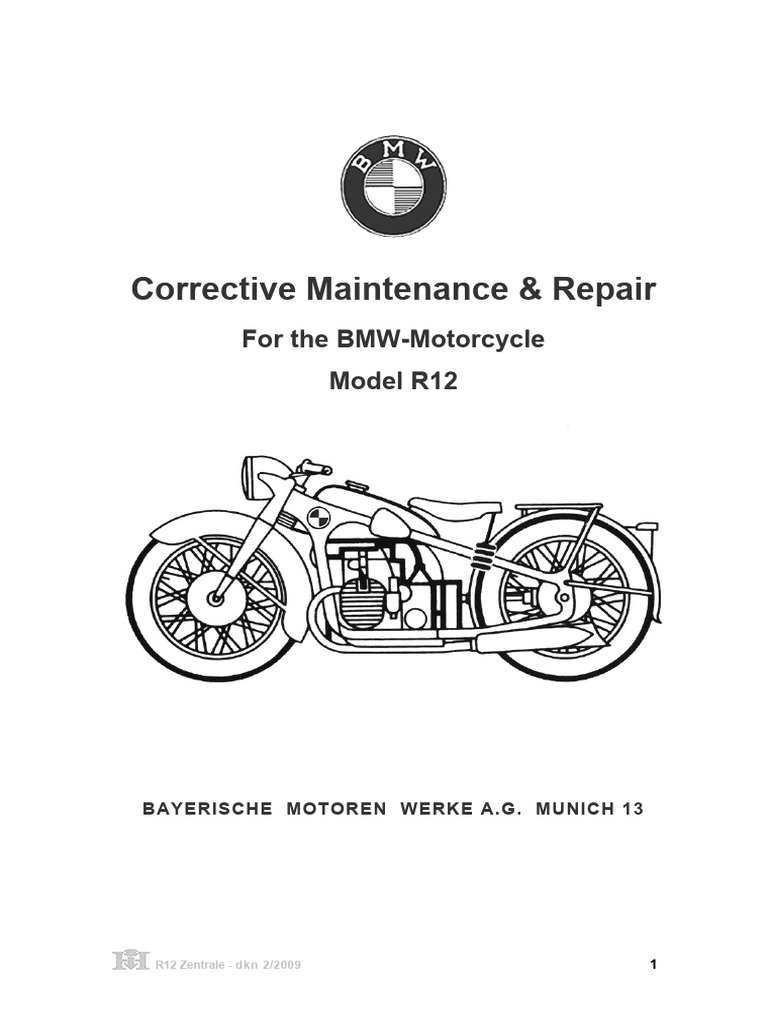 BMW

Corrective Maintenance & Repair

For the BMW-Motorcycle

Model R12

BAYERISCHE MOTOREN WERKE A.G. MUNICH 13

R12 Zentrale - dkn 2/2009

1